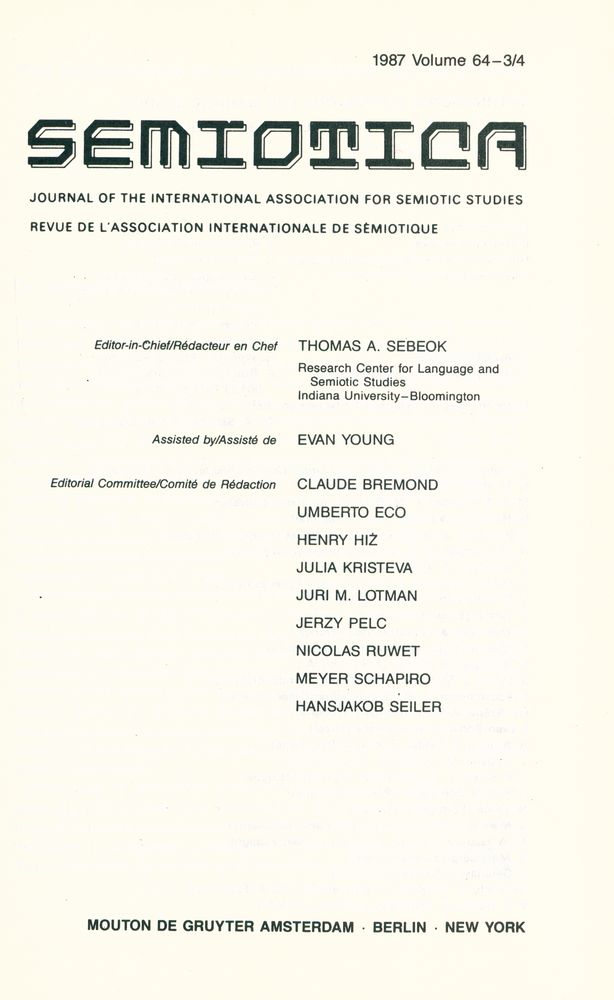 1987 Volume 64–3/4

SEMIOTICA

JOURNAL OF THE INTERNATIONAL ASSOCIATION FOR SEMIOTIC STUDIES

REVUE DE L'ASSOCIATION INTERNATIONALE DE SÉMIOTIQUE

Editor-in-Chief/Rédacteur en Chef THOMAS A. SEBEOK
Research Center for Language and Semiotic Studies
Indiana University–Bloomington

Assisted by/Assisté de EVAN YOUNG

Editorial Committee/Comité de Rédaction CLAUDE BREMOND
UMBERTO ECO
HENRY HIŻ
JULIA KRISTEVA
JURI M. LOTMAN
JERZY PELC
NICOLAS RUWET
MEYER SCHAPIRO
HANSJAKOB SEILER

MOUTON DE GRUYTER AMSTERDAM · BERLIN · NEW YORK